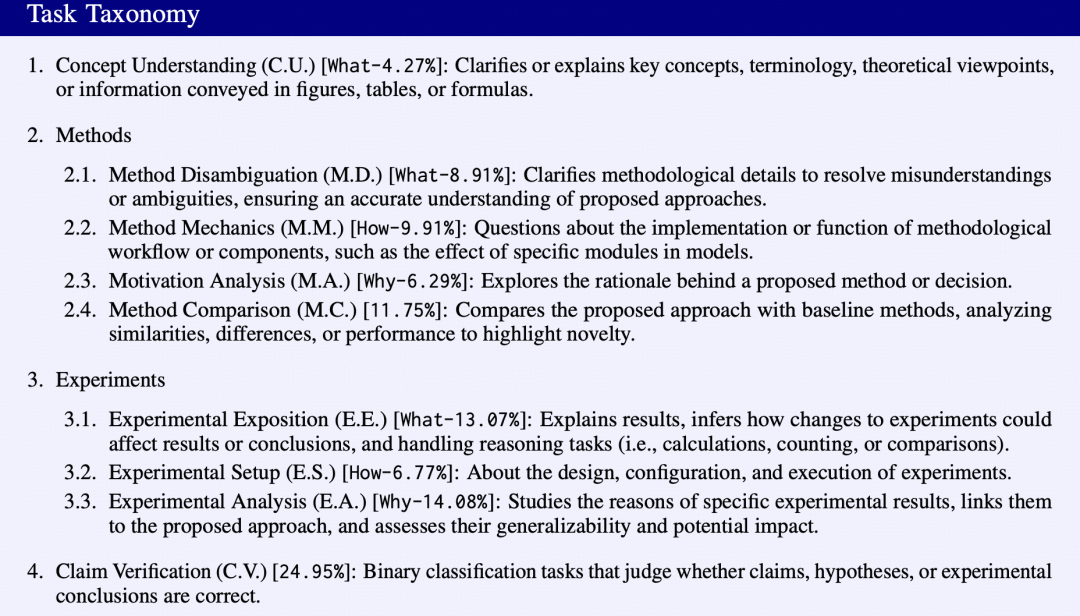 Task Taxonomy

1. Concept Understanding (C.U.) [What-4.27%]: Clarifies or explains key concepts, terminology, theoretical viewpoints, or information conveyed in figures, tables, or formulas.

2. Methods

2.1. Method Disambiguation (M.D.) [What-8.91%]: Clarifies methodological details to resolve misunderstandings or ambiguities, ensuring an accurate understanding of proposed approaches.
2.2. Method Mechanics (M.M.) [How-9.91%]: Questions about the implementation or function of methodological workflow or components, such as the effect of specific modules in models.
2.3. Motivation Analysis (M.A.) [Why-6.29%]: Explores the rationale behind a proposed method or decision.
2.4. Method Comparison (M.C.) [11.75%]: Compares the proposed approach with baseline methods, analyzing similarities, differences, or performance to highlight novelty.

3. Experiments

3.1. Experimental Exposition (E.E.) [What-13.07%]: Explains results, infers how changes to experiments could affect results or conclusions, and handling reasoning tasks (i.e., calculations, counting, or comparisons).
3.2. Experimental Setup (E.S.) [How-6.77%]: About the design, configuration, and execution of experiments.
3.3. Experimental Analysis (E.A.) [Why-14.08%]: Studies the reasons of specific experimental results, links them to the proposed approach, and assesses their generalizability and potential impact.

4. Claim Verification (C.V.) [24.95%]: Binary classification tasks that judge whether claims, hypotheses, or experimental conclusions are correct.